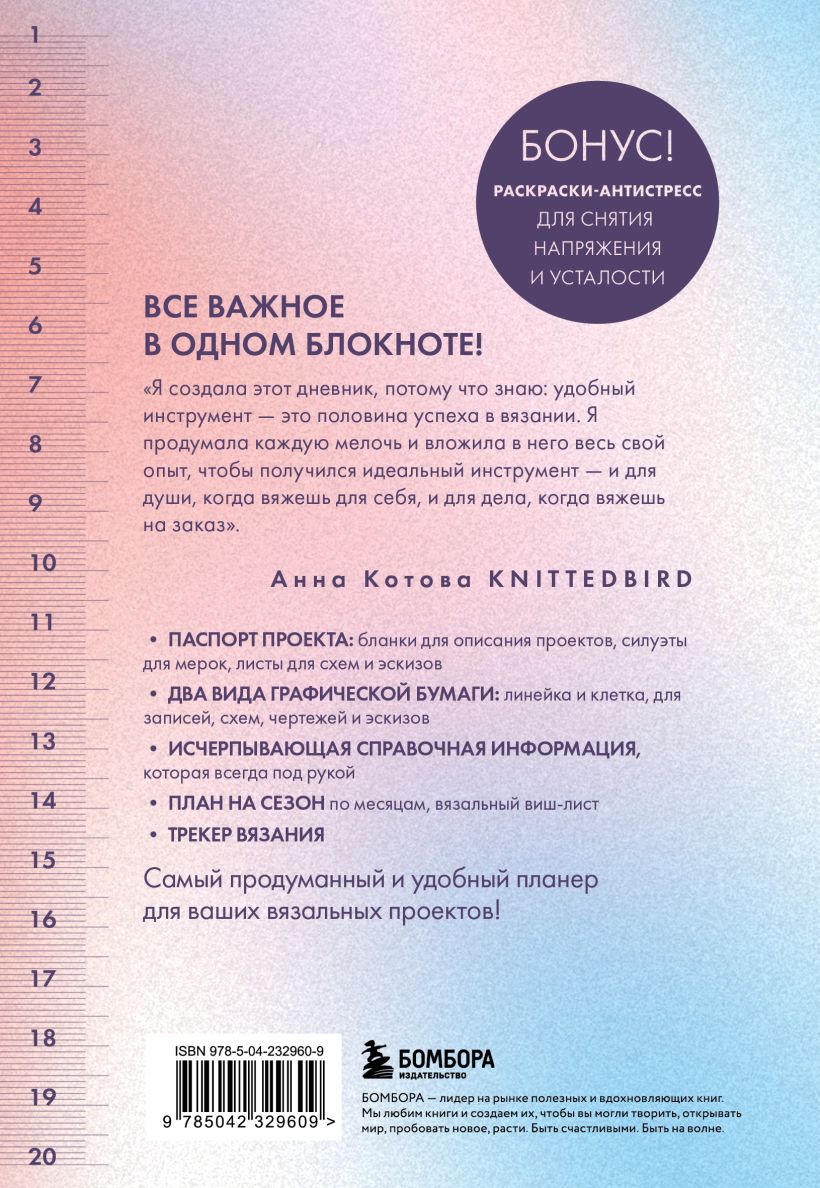 1
2
3
4
5
6
7
8
9
10
11
12
13
14
15
16
17
18
19
20

БОНУС!
РАСКРАСКИ-АНТИСТРЕСС
ДЛЯ СНЯТИЯ НАПРЯЖЕНИЯ И УСТАЛОСТИ

ВСЕ ВАЖНОЕ В ОДНОМ БЛОКНОТЕ!

«Я создала этот дневник, потому что знаю: удобный инструмент — это половина успеха в вязании. Я продумала каждую мелочь и вложила в него весь свой опыт, чтобы получился идеальный инструмент — и для души, когда вяжешь для себя, и для дела, когда вяжешь на заказ».

Анна Котова KNITTEDBIRD

• ПАСПОРТ ПРОЕКТА: бланки для описания проектов, силуэты для мерок, листы для схем и эскизов

• ДВА ВИДА ГРАФИЧЕСКОЙ БУМАГИ: линейка и клетка, для записей, схем, чертежей и эскизов

• ИСЧЕРПЫВАЮЩАЯ СПРАВОЧНАЯ ИНФОРМАЦИЯ, которая всегда под рукой

• ПЛАН НА СЕЗОН по месяцам, вязальный виш-лист

• ТРЕКЕР ВЯЗАНИЯ

Самый продуманный и удобный планер для ваших вязальных проектов!

ISBN 978-5-04-232960-9
9 785042 329609 >

БОМБОРА
ИЗДАТЕЛЬСТВО

БОМБОРА — лидер на рынке полезных и вдохновляющих книг. Мы любим книги и создаем их, чтобы вы могли творить, открывать мир, пробовать новое, расти. Быть счастливыми. Быть на волне.